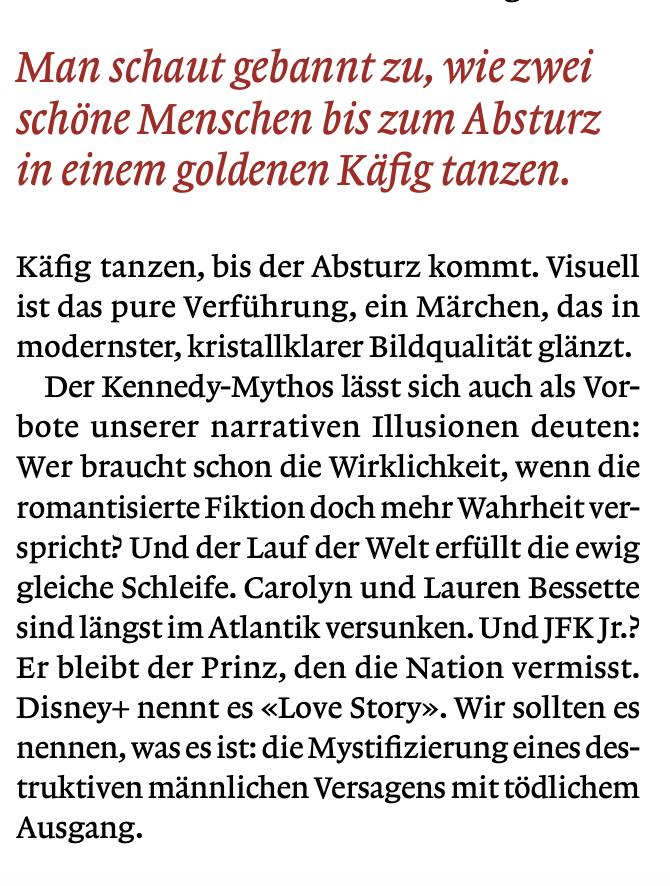 Man schaut gebannt zu, wie zwei schöne Menschen bis zum Absturz in einem goldenen Käfig tanzen.

Käfig tanzen, bis der Absturz kommt. Visuell ist das pure Verführung, ein Märchen, das in modernster, kristallklarer Bildqualität glänzt.

Der Kennedy-Mythos lässt sich auch als Vorbote unserer narrativen Illusionen deuten: Wer braucht schon die Wirklichkeit, wenn die romantisierte Fiktion doch mehr Wahrheit verspricht? Und der Lauf der Welt erfüllt die ewig gleiche Schleife. Carolyn und Lauren Bessette sind längst im Atlantik versunken. Und JFK Jr.? Er bleibt der Prinz, den die Nation vermisst. Disney+ nennt es «Love Story». Wir sollten es nennen, was es ist: die Mystifizierung eines destruktiven männlichen Versagens mit tödlichem Ausgang.